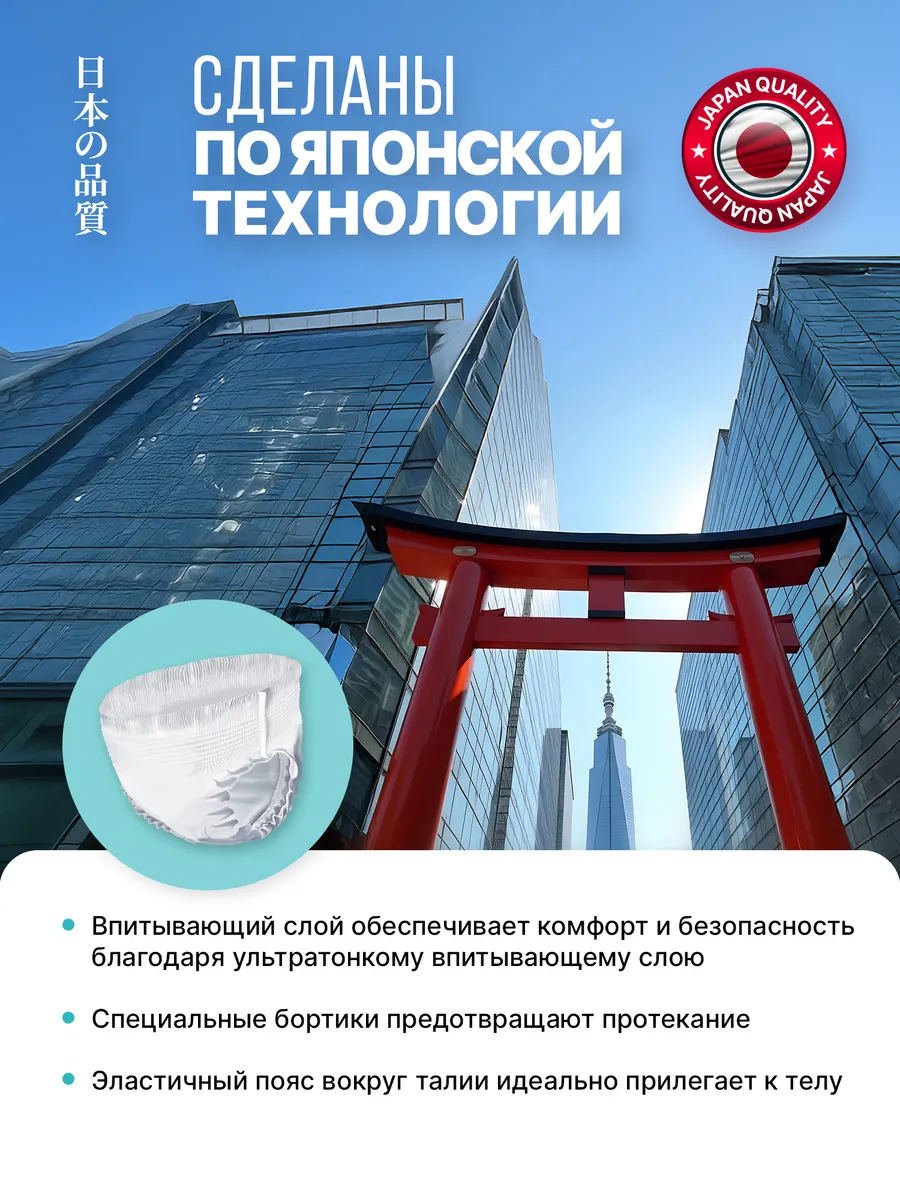 日本の品質

СДЕЛАНЫ
ПО ЯПОНСКОЙ
ТЕХНОЛОГИИ

JAPAN QUALITY
JAPAN QUALITY

• Впитывающий слой обеспечивает комфорт и безопасность благодаря ультратонкому впитывающему слою

• Специальные бортики предотвращают протекание

• Эластичный пояс вокруг талии идеально прилегает к телу